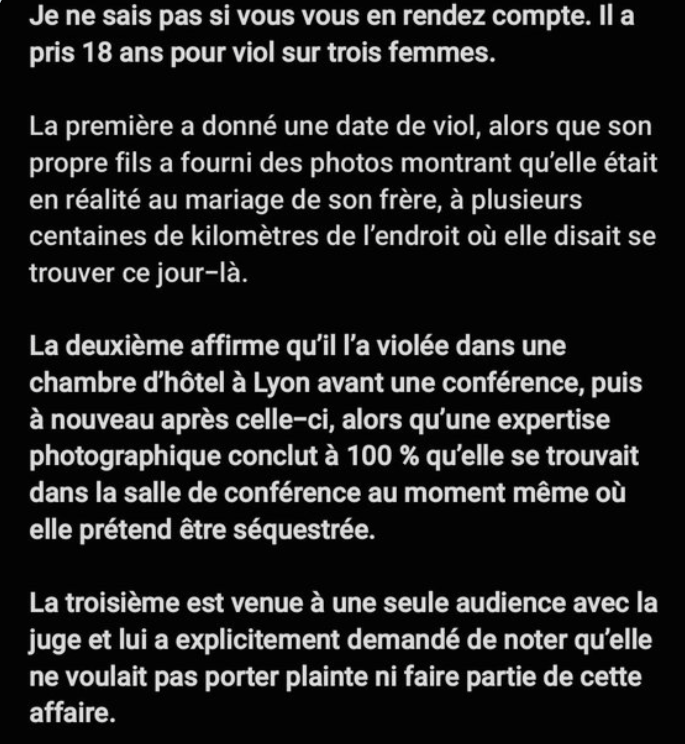 Je ne sais pas si vous vous en rendez compte. Il a pris 18 ans pour viol sur trois femmes.

La première a donné une date de viol, alors que son propre fils a fourni des photos montrant qu'elle était en réalité au mariage de son frère, à plusieurs centaines de kilomètres de l'endroit où elle disait se trouver ce jour–là.

La deuxième affirme qu'il l'a violée dans une chambre d'hôtel à Lyon avant une conférence, puis à nouveau après celle–ci, alors qu'une expertise photographique conclut à 100 % qu'elle se trouvait dans la salle de conférence au moment même où elle prétend être séquestrée.

La troisième est venue à une seule audience avec la juge et lui a explicitement demandé de noter qu'elle ne voulait pas porter plainte ni faire partie de cette affaire.